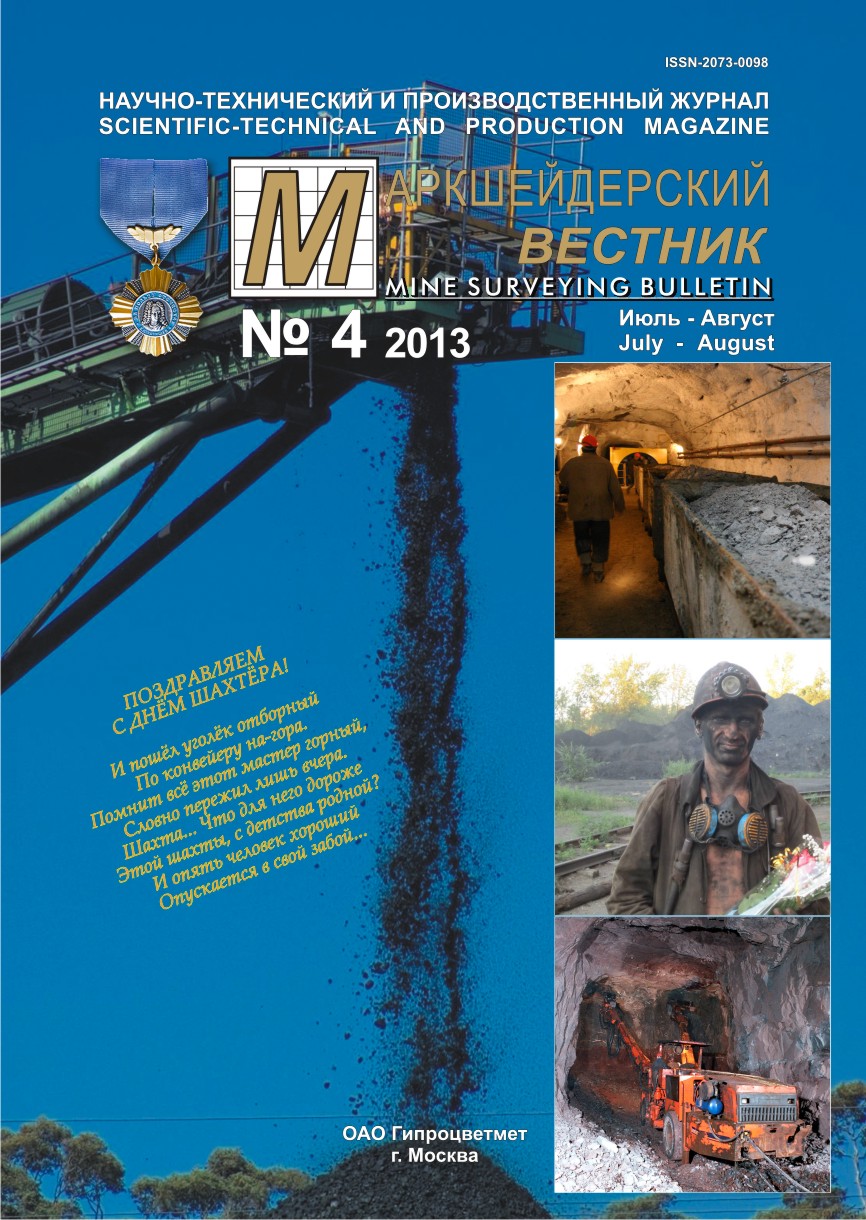 ISSN-2073-0098

НАУЧНО-ТЕХНИЧЕСКИЙ И ПРОИЗВОДСТВЕННЫЙ ЖУРНАЛ
SCIENTIFIC-TECHNICAL AND PRODUCTION MAGAZINE

МАРКШЕЙДЕРСКИЙ ВЕСТНИК
MINE SURVEYING BULLETIN

№ 4 2013

Июль - Август
July - August

ПОЗДРАВЛЯЕМ С ДНЁМ ШАХТЁРА!

И пошёл уголёк отборный
По конвейеру на-гора.
Помнит всё этот мастер горный,
Словно пережил лишь вчера.
Шахта... Что для него дороже
Этой шахты, с детства родной?
И опять человек хороший
Опускается в свой забой...

ОАО Гипроцветмет
г. Москва